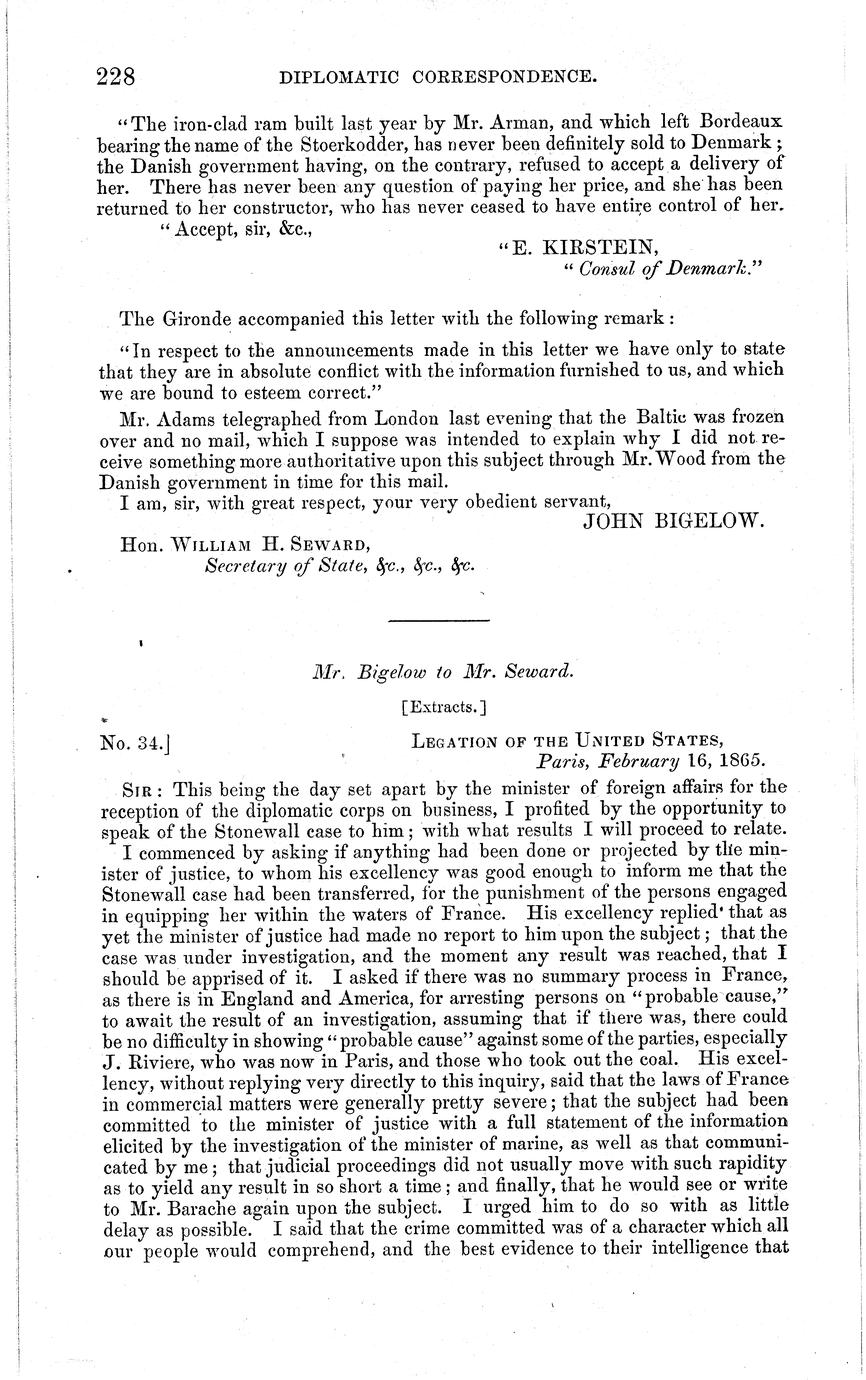 228 DIPLOMATIC CORRESPONDENCE.

"The iron-clad ram built last year by Mr. Arman, and which left Bordeaux bearing the name of the Stoerkodder, has never been definitely sold to Denmark; the Danish government having, on the contrary, refused to accept a delivery of her. There has never been any question of paying her price, and she has been returned to her constructor, who has never ceased to have entire control of her.

"Accept, sir, &c.,

"E. KIRSTEIN,
"Consul of Denmark."

The Gironde accompanied this letter with the following remark:

"In respect to the announcements made in this letter we have only to state that they are in absolute conflict with the information furnished to us, and which we are bound to esteem correct."

Mr. Adams telegraphed from London last evening that the Baltic was frozen over and no mail, which I suppose was intended to explain why I did not receive something more authoritative upon this subject through Mr. Wood from the Danish government in time for this mail.

I am, sir, with great respect, your very obedient servant,

JOHN BIGELOW.

Hon. WILLIAM H. SEWARD,
Secretary of State, &c., &c., &c.

Mr. Bigelow to Mr. Seward.

[Extracts.]

No. 34.] LEGATION OF THE UNITED STATES,
Paris, February 16, 1865.

SIR: This being the day set apart by the minister of foreign affairs for the reception of the diplomatic corps on business, I profited by the opportunity to speak of the Stonewall case to him; with what results I will proceed to relate.

I commenced by asking if anything had been done or projected by the minister of justice, to whom his excellency was good enough to inform me that the Stonewall case had been transferred, for the punishment of the persons engaged in equipping her within the waters of France. His excellency replied that as yet the minister of justice had made no report to him upon the subject; that the case was under investigation, and the moment any result was reached, that I should be apprised of it. I asked if there was no summary process in France, as there is in England and America, for arresting persons on "probable cause," to await the result of an investigation, assuming that if there was, there could be no difficulty in showing "probable cause" against some of the parties, especially J. Riviere, who was now in Paris, and those who took out the coal. His excellency, without replying very directly to this inquiry, said that the laws of France in commercial matters were generally pretty severe; that the subject had been committed to the minister of justice with a full statement of the information elicited by the investigation of the minister of marine, as well as that communicated by me; that judicial proceedings did not usually move with such rapidity as to yield any result in so short a time; and finally, that he would see or write to Mr. Barache again upon the subject. I urged him to do so with as little delay as possible. I said that the crime committed was of a character which all our people would comprehend, and the best evidence to their intelligence that